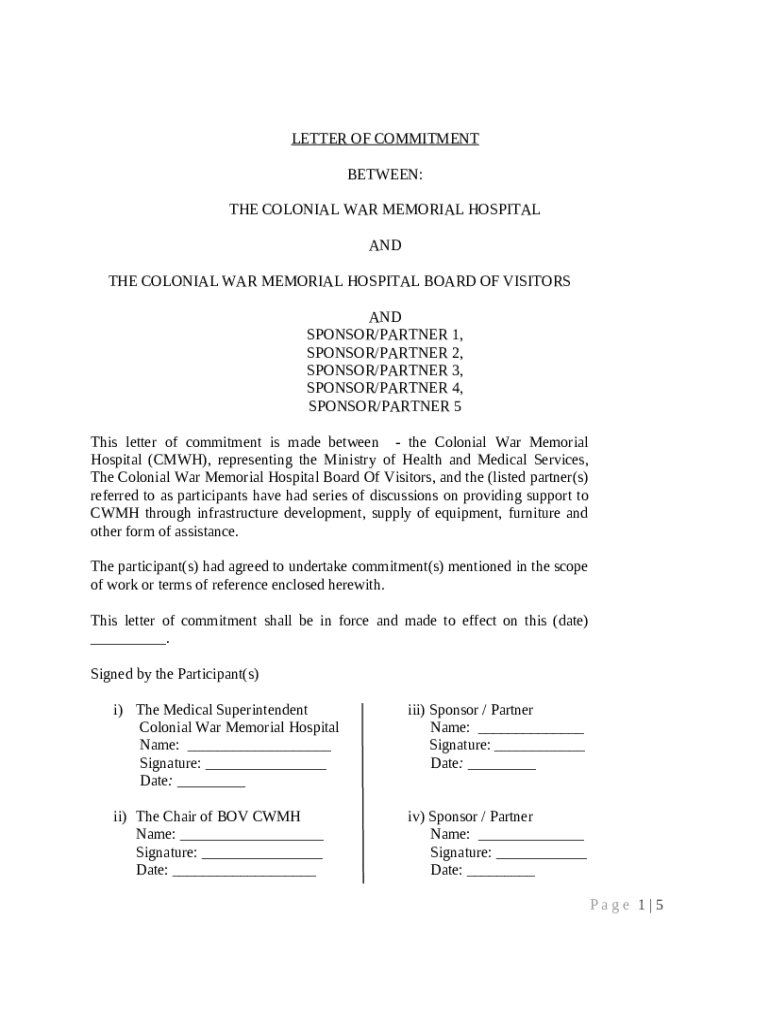 LETTER OF COMMITMENT

BETWEEN:

THE COLONIAL WAR MEMORIAL HOSPITAL

AND

THE COLONIAL WAR MEMORIAL HOSPITAL BOARD OF VISITORS

AND
SPONSOR/PARTNER 1,
SPONSOR/PARTNER 2,
SPONSOR/PARTNER 3,
SPONSOR/PARTNER 4,
SPONSOR/PARTNER 5

This letter of commitment is made between - the Colonial War Memorial Hospital (CMWH), representing the Ministry of Health and Medical Services, The Colonial War Memorial Hospital Board Of Visitors, and the (listed partner(s) referred to as participants have had series of discussions on providing support to CWMH through infrastructure development, supply of equipment, furniture and other form of assistance.

The participant(s) had agreed to undertake commitment(s) mentioned in the scope of work or terms of reference enclosed herewith.

This letter of commitment shall be in force and made to effect on this (date) __________.

Signed by the Participant(s)

i) The Medical Superintendent
Colonial War Memorial Hospital
Name: ___________________
Signature: ________________
Date: _________

ii) The Chair of BOV CWMH
Name: ___________________
Signature: ________________
Date: ___________________

iii) Sponsor / Partner
Name: ______________
Signature: ____________
Date: _________

iv) Sponsor / Partner
Name: ______________
Signature: ____________
Date: _________

Page 1 | 5